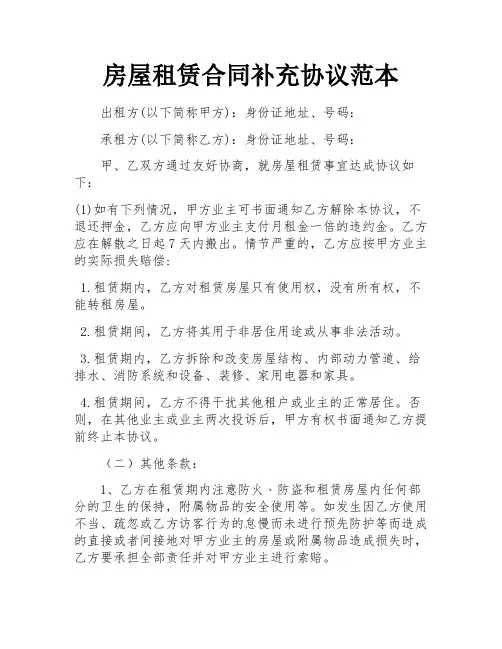 房屋租赁合同补充协议范本

出租方(以下简称甲方)：身份证地址、号码：

承租方(以下简称乙方)：身份证地址、号码：

甲、乙双方通过友好协商，就房屋租赁事宜达成协议如下：

(1)如有下列情况，甲方业主可书面通知乙方解除本协议，不退还押金，乙方应向甲方业主支付月租金一倍的违约金。乙方应在解散之日起7天内搬出。情节严重的，乙方应按甲方业主的实际损失赔偿：

1.租赁期内，乙方对租赁房屋只有使用权，没有所有权，不能转租房屋。

2.租赁期间，乙方将其用于非居住用途或从事非法活动。

3.租赁期内，乙方拆除和改变房屋结构、内部动力管道、给排水、消防系统和设备、装修、家用电器和家具。

4.租赁期间，乙方不得干扰其他租户或业主的正常居住。否则，在其他业主或业主两次投诉后，甲方有权书面通知乙方提前终止本协议。

（二）其他条款：

1、乙方在租赁期内注意防火、防盗和租赁房屋内任何部分的卫生的保持，附属物品的安全使用等。如发生因乙方使用不当、疏忽或乙方访客行为的怠慢而未进行预先防护等而造成的直接或者间接地对甲方业主的房屋或附属物品造成损失时，乙方要承担全部责任并对甲方业主进行索赔。